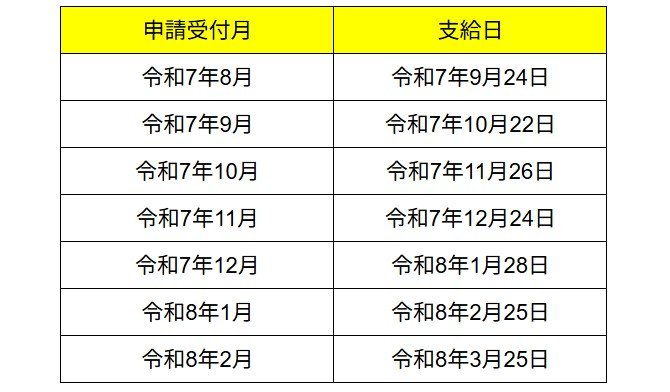 | 申請受付月 | 支給日 |
|---|---|
| 令和7年8月 | 令和7年9月24日 |
| 令和7年9月 | 令和7年10月22日 |
| 令和7年10月 | 令和7年11月26日 |
| 令和7年11月 | 令和7年12月24日 |
| 令和7年12月 | 令和8年1月28日 |
| 令和8年1月 | 令和8年2月25日 |
| 令和8年2月 | 令和8年3月25日 |